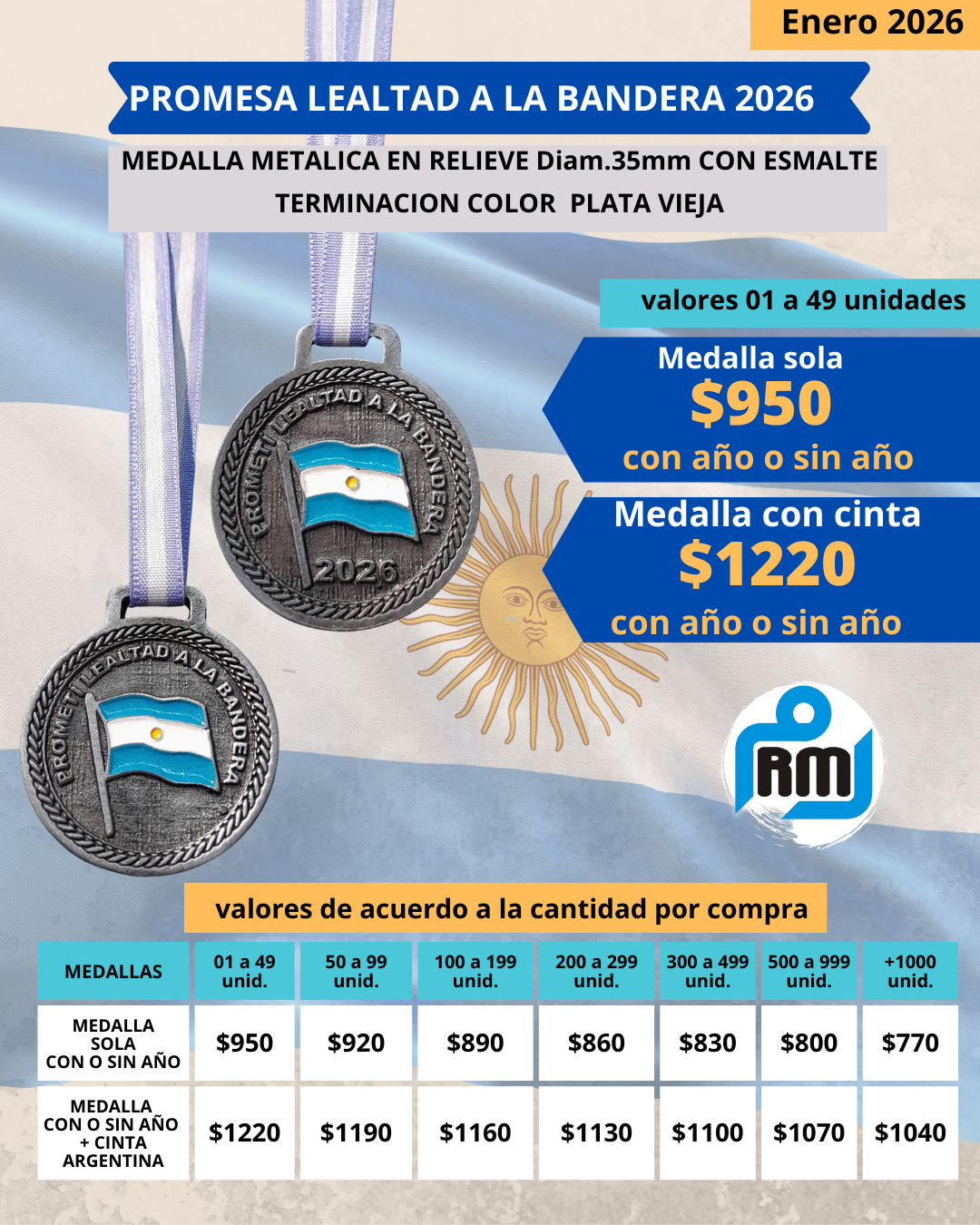 Enero 2026

PROMESA LEALTAD A LA BANDERA 2026

MEDALLA METALICA EN RELIEVE Diam.35mm CON ESMALTE
TERMINACION COLOR PLATA VIEJA

valores 01 a 49 unidades

Medalla sola
$950
con año o sin año

Medalla con cinta
$1220
con año o sin año

PROMETI LEALTAD A LA BANDERA
2026

PROMETI LEALTAD A LA BANDERA

RM

valores de acuerdo a la cantidad por compra

| MEDALLAS | 01 a 49 unid. | 50 a 99 unid. | 100 a 199 unid. | 200 a 299 unid. | 300 a 499 unid. | 500 a 999 unid. | +1000 unid. |
|---|---|---|---|---|---|---|---|
| MEDALLA SOLA CON O SIN AÑO | $950 | $920 | $890 | $860 | $830 | $800 | $770 |
| MEDALLA CON O SIN AÑO + CINTA ARGENTINA | $1220 | $1190 | $1160 | $1130 | $1100 | $1070 | $1040 |